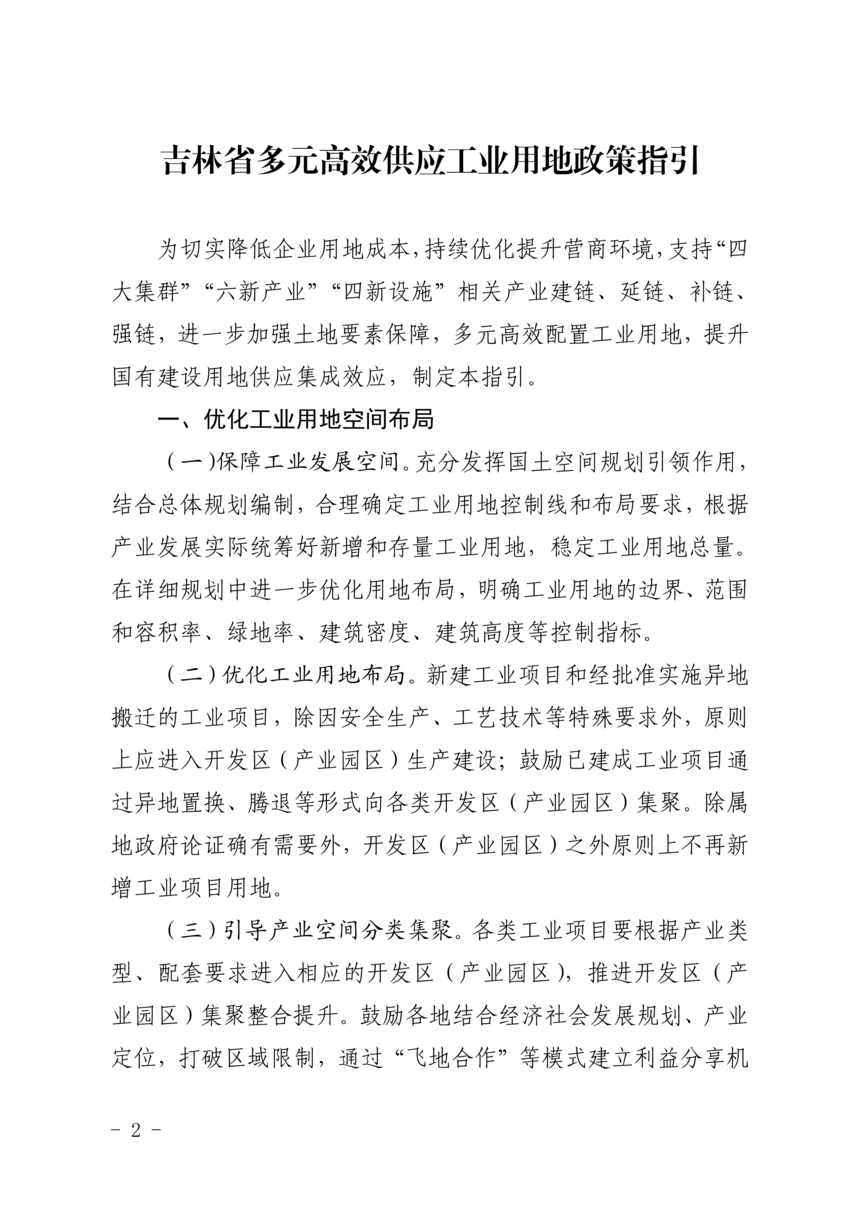 吉林省多元高效供应工业用地政策指引

为切实降低企业用地成本，持续优化提升营商环境，支持“四大集群”“六新产业”“四新设施”相关产业建链、延链、补链、强链，进一步加强土地要素保障，多元高效配置工业用地，提升国有建设用地供应集成效应，制定本指引。

一、优化工业用地空间布局

（一）保障工业发展空间。充分发挥国土空间规划引领作用，结合总体规划编制，合理确定工业用地控制线和布局要求，根据产业发展实际统筹好新增和存量工业用地，稳定工业用地总量。在详细规划中进一步优化用地布局，明确工业用地的边界、范围和容积率、绿地率、建筑密度、建筑高度等控制指标。

（二）优化工业用地布局。新建工业项目和经批准实施异地搬迁的工业项目，除因安全生产、工艺技术等特殊要求外，原则上应进入开发区（产业园区）生产建设；鼓励已建成工业项目通过异地置换、腾退等形式向各类开发区（产业园区）集聚。除属地政府论证确有需要外，开发区（产业园区）之外原则上不再新增工业项目用地。

（三）引导产业空间分类集聚。各类工业项目要根据产业类型、配套要求进入相应的开发区（产业园区），推进开发区（产业园区）集聚整合提升。鼓励各地结合经济社会发展规划、产业定位，打破区域限制，通过“飞地合作”等模式建立利益分享机

- 2 -